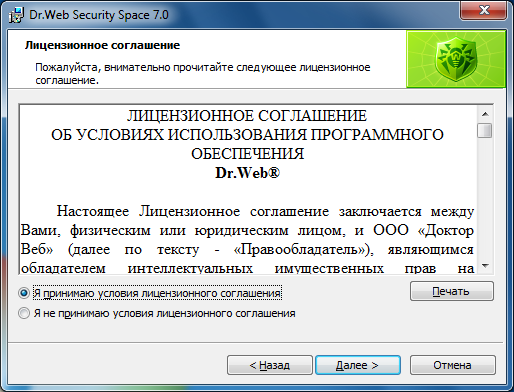 Dr.Web Security Space 7.0

Лицензионное соглашение

Пожалуйста, внимательно прочитайте следующее лицензионное соглашение.

ЛИЦЕНЗИОННОЕ СОГЛАШЕНИЕ
ОБ УСЛОВИЯХ ИСПОЛЬЗОВАНИЯ ПРОГРАММНОГО ОБЕСПЕЧЕНИЯ
Dr.Web®

Настоящее Лицензионное соглашение заключается между Вами, физическим или юридическим лицом, и ООО «Доктор Веб» (далее по тексту - «Правообладатель»), являющимся обладателем интеллектуальных имущественных прав на

Я принимаю условия лицензионного соглашения

Я не принимаю условия лицензионного соглашения

Печать

< Назад

Далее >

Отмена